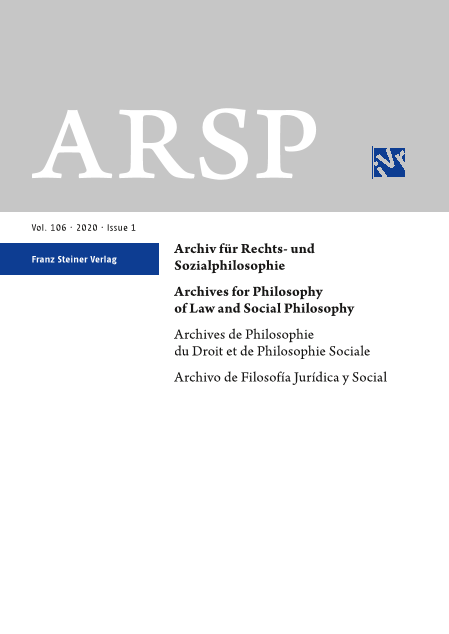 ARSP

Vol. 106 · 2020 · Issue 1

Franz Steiner Verlag

Archiv für Rechts- und Sozialphilosophie

Archives for Philosophy of Law and Social Philosophy

Archives de Philosophie du Droit et de Philosophie Sociale

Archivo de Filosofía Jurídica y Social